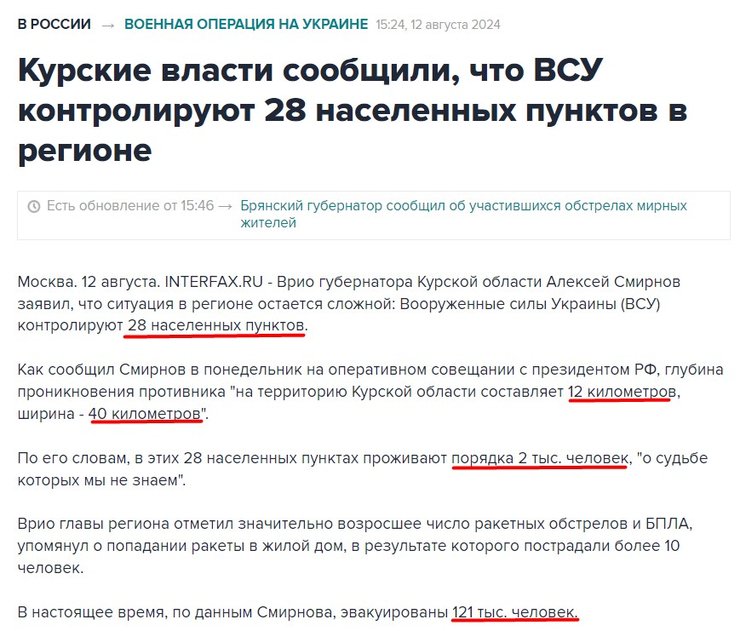 В РОССИИ → ВОЕННАЯ ОПЕРАЦИЯ НА УКРАИНЕ 15:24, 12 августа 2024

Курские власти сообщили, что ВСУ контролируют 28 населенных пунктов в регионе

Есть обновление от 15:46 → Брянский губернатор сообщил об участившихся обстрелах мирных жителей

Москва. 12 августа. INTERFAX.RU - Врио губернатора Курской области Алексей Смирнов заявил, что ситуация в регионе остается сложной: Вооруженные силы Украины (ВСУ) контролируют 28 населенных пунктов.

Как сообщил Смирнов в понедельник на оперативном совещании с президентом РФ, глубина проникновения противника "на территорию Курской области составляет 12 километров, ширина - 40 километров".

По его словам, в этих 28 населенных пунктах проживают порядка 2 тыс. человек, "о судьбе которых мы не знаем".

Врио главы региона отметил значительно возросшее число ракетных обстрелов и БПЛА, упомянул о попадании ракеты в жилой дом, в результате которого пострадали более 10 человек.

В настоящее время, по данным Смирнова, эвакуированы 121 тыс. человек.